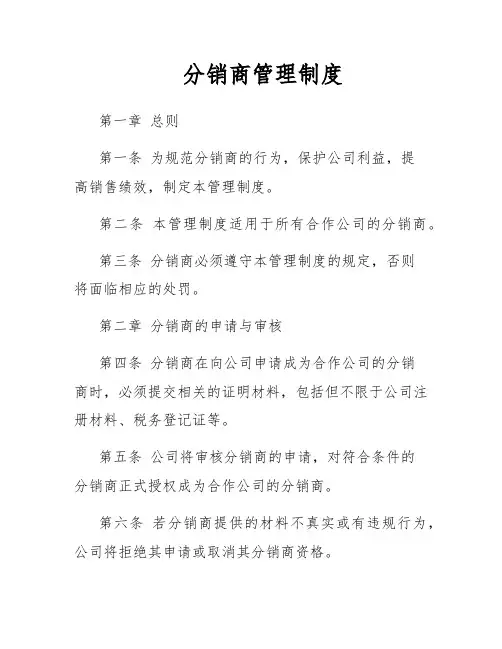 分销商管理制度

第一章 总则

第一条 为规范分销商的行为，保护公司利益，提高销售绩效，制定本管理制度。

第二条 本管理制度适用于所有合作公司的分销商。

第三条 分销商必须遵守本管理制度的规定，否则将面临相应的处罚。

第二章 分销商的申请与审核

第四条 分销商在向公司申请成为合作公司的分销商时，必须提交相关的证明材料，包括但不限于公司注册材料、税务登记证等。

第五条 公司将审核分销商的申请，对符合条件的分销商正式授权成为合作公司的分销商。

第六条 若分销商提供的材料不真实或有违规行为，公司将拒绝其申请或取消其分销商资格。